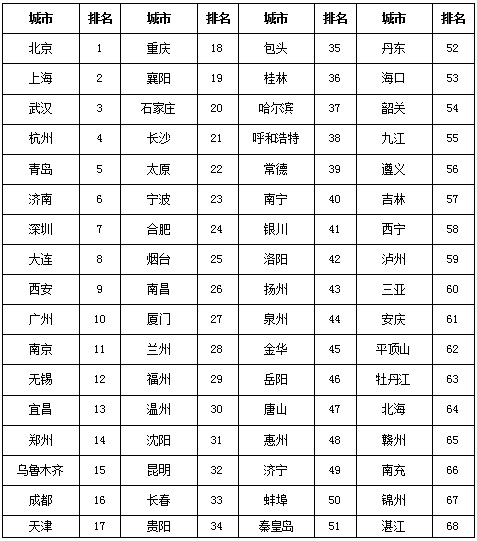 | 城市 | 排名 | 城市 | 排名 | 城市 | 排名 | 城市 | 排名 |
|---|---|---|---|---|---|---|---|
| 北京 | 1 | 重庆 | 18 | 包头 | 35 | 丹东 | 52 |
| 上海 | 2 | 襄阳 | 19 | 桂林 | 36 | 海口 | 53 |
| 武汉 | 3 | 石家庄 | 20 | 哈尔滨 | 37 | 韶关 | 54 |
| 杭州 | 4 | 长沙 | 21 | 呼和浩特 | 38 | 九江 | 55 |
| 青岛 | 5 | 太原 | 22 | 常德 | 39 | 遵义 | 56 |
| 济南 | 6 | 宁波 | 23 | 南宁 | 40 | 吉林 | 57 |
| 深圳 | 7 | 合肥 | 24 | 银川 | 41 | 西宁 | 58 |
| 大连 | 8 | 烟台 | 25 | 洛阳 | 42 | 泸州 | 59 |
| 西安 | 9 | 南昌 | 26 | 扬州 | 43 | 三亚 | 60 |
| 广州 | 10 | 厦门 | 27 | 泉州 | 44 | 安庆 | 61 |
| 南京 | 11 | 兰州 | 28 | 金华 | 45 | 平顶山 | 62 |
| 无锡 | 12 | 福州 | 29 | 岳阳 | 46 | 牡丹江 | 63 |
| 宜昌 | 13 | 温州 | 30 | 唐山 | 47 | 北海 | 64 |
| 郑州 | 14 | 沈阳 | 31 | 惠州 | 48 | 赣州 | 65 |
| 乌鲁木齐 | 15 | 昆明 | 32 | 济宁 | 49 | 南充 | 66 |
| 成都 | 16 | 长春 | 33 | 蚌埠 | 50 | 锦州 | 67 |
| 天津 | 17 | 贵阳 | 34 | 秦皇岛 | 51 | 湛江 | 68 |